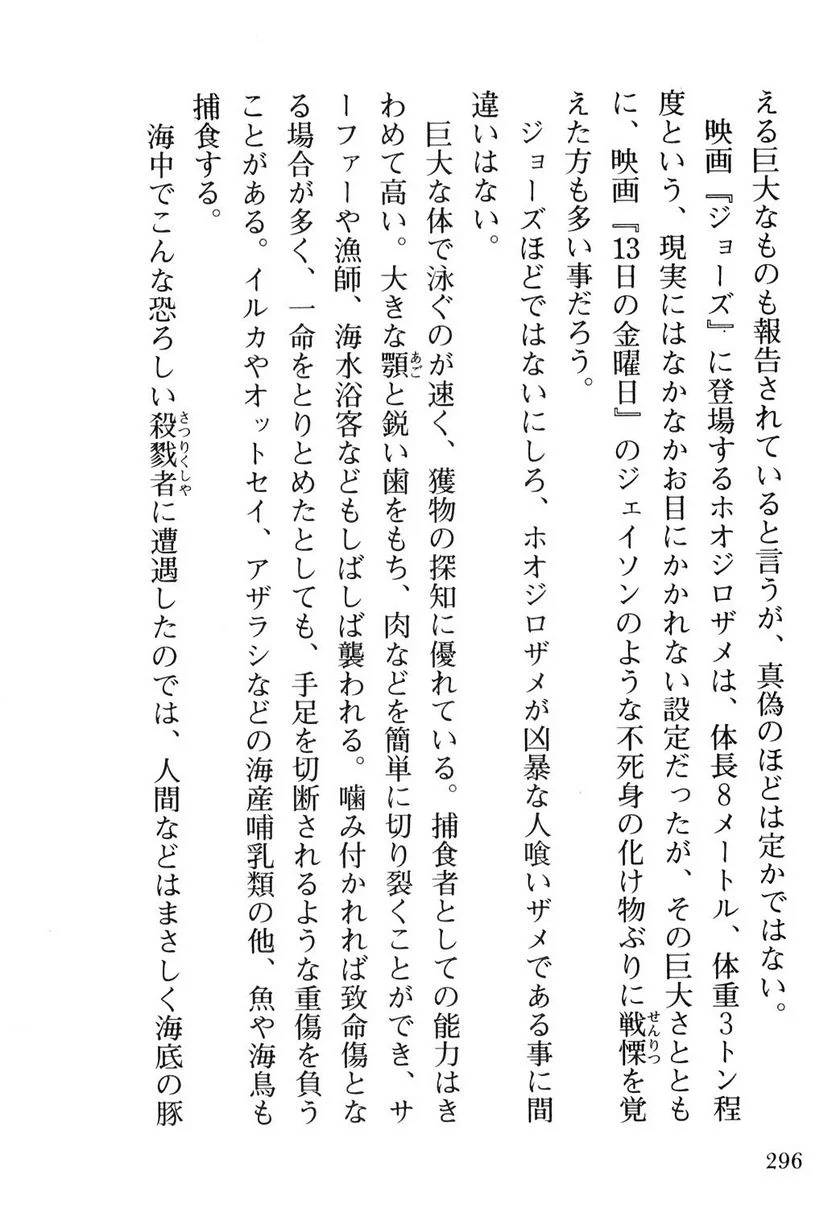 える巨大なものも報告されていると言うが、真偽のほどは定かではない。
映画『ジョーズ』に登場するホオジロザメは、体長8メートル、体重3トン程度という、現実にはなかなかお目にかかれない設定だったが、その巨大さとともに、映画『13日の金曜日』のジェイソンのような不死身の化け物ぶりに戦慄(せんりつ)を覚えた方も多い事だろう。
ジョーズほどではないにしろ、ホオジロザメが凶暴な人喰いザメである事に間違いはない。
巨大な体で泳ぐのが速く、獲物の探知に優れている。捕食者としての能力はきわめて高い。大きな顎(あご)と鋭い歯をもち、肉などを簡単に切り裂くことができ、サーファーや漁師、海水浴客などもしばしば襲われる。噛み付かれれば致命傷となる場合が多く、一命をとりとめたとしても、手足を切断されるような重傷を負うことがある。イルカやオットセイ、アザラシなどの海産哺乳類の他、魚や海鳥も捕食する。
海中でこんな恐ろしい殺戮者(さつりくしゃ)に遭遇したのでは、人間などはまさしく海底の豚

296